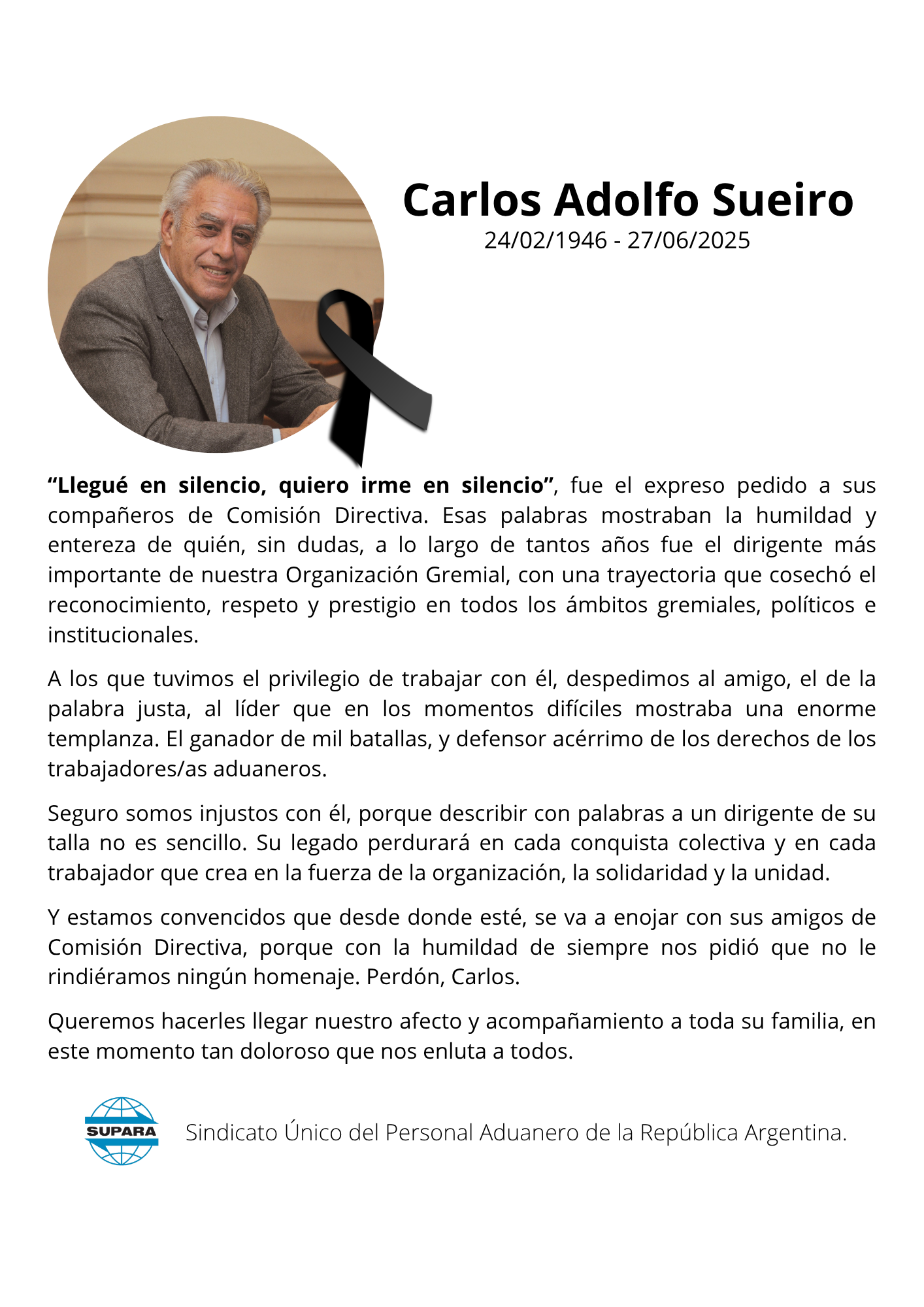 Carlos Adolfo Sueiro
24/02/1946 - 27/06/2025

“Llegué en silencio, quiero irme en silencio”, fue el expreso pedido a sus compañeros de Comisión Directiva. Esas palabras mostraban la humildad y entereza de quién, sin dudas, a lo largo de tantos años fue el dirigente más importante de nuestra Organización Gremial, con una trayectoria que cosechó el reconocimiento, respeto y prestigio en todos los ámbitos gremiales, políticos e institucionales.

A los que tuvimos el privilegio de trabajar con él, despedimos al amigo, el de la palabra justa, al líder que en los momentos difíciles mostraba una enorme templanza. El ganador de mil batallas, y defensor acérrimo de los derechos de los trabajadores/as aduaneros.

Seguro somos injustos con él, porque describir con palabras a un dirigente de su talla no es sencillo. Su legado perdurará en cada conquista colectiva y en cada trabajador que crea en la fuerza de la organización, la solidaridad y la unidad.

Y estamos convencidos que desde donde esté, se va a enojar con sus amigos de Comisión Directiva, porque con la humildad de siempre nos pidió que no le rindiéramos ningún homenaje. Perdón, Carlos.

Queremos hacerles llegar nuestro afecto y acompañamiento a toda su familia, en este momento tan doloroso que nos enluta a todos.

SUPARA

Sindicato Único del Personal Aduanero de la República Argentina.